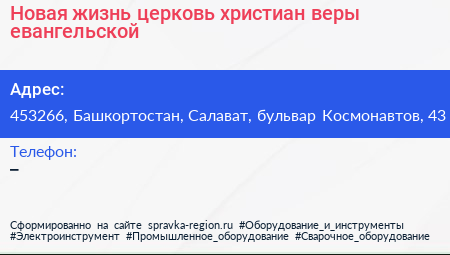 Новая жизнь церковь христиан веры евангельской

Адрес:
453266, Башкортостан, Салават, бульвар Космонавтов, 43

Телефон:
–

Сформированно на сайте spravka-region.ru #Оборудование_и_инструменты #Электроинструмент #Промышленное_оборудование #Сварочное_оборудование